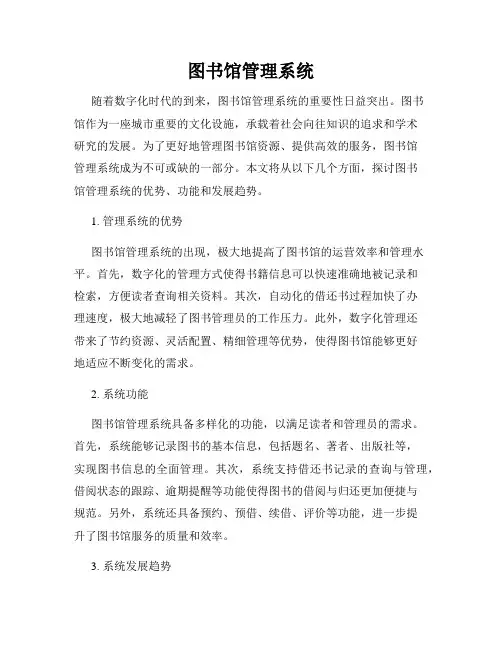 图书馆管理系统

随着数字化时代的到来，图书馆管理系统的重要性日益突出。图书馆作为一座城市重要的文化设施，承载着社会向往知识的追求和学术研究的发展。为了更好地管理图书馆资源、提供高效的服务，图书馆管理系统成为不可或缺的一部分。本文将从以下几个方面，探讨图书馆管理系统的优势、功能和发展趋势。

1. 管理系统的优势

图书馆管理系统的出现，极大地提高了图书馆的运营效率和管理水平。首先，数字化的管理方式使得书籍信息可以快速准确地被记录和检索，方便读者查询相关资料。其次，自动化的借还书过程加快了办理速度，极大地减轻了图书管理员的工作压力。此外，数字化管理还带来了节约资源、灵活配置、精细管理等优势，使得图书馆能够更好地适应不断变化的需求。

2. 系统功能

图书馆管理系统具备多样化的功能，以满足读者和管理员的需求。首先，系统能够记录图书的基本信息，包括题名、著者、出版社等，实现图书信息的全面管理。其次，系统支持借还书记录的查询与管理，借阅状态的跟踪、逾期提醒等功能使得图书的借阅与归还更加便捷与规范。另外，系统还具备预约、预借、续借、评价等功能，进一步提升了图书馆服务的质量和效率。

3. 系统发展趋势